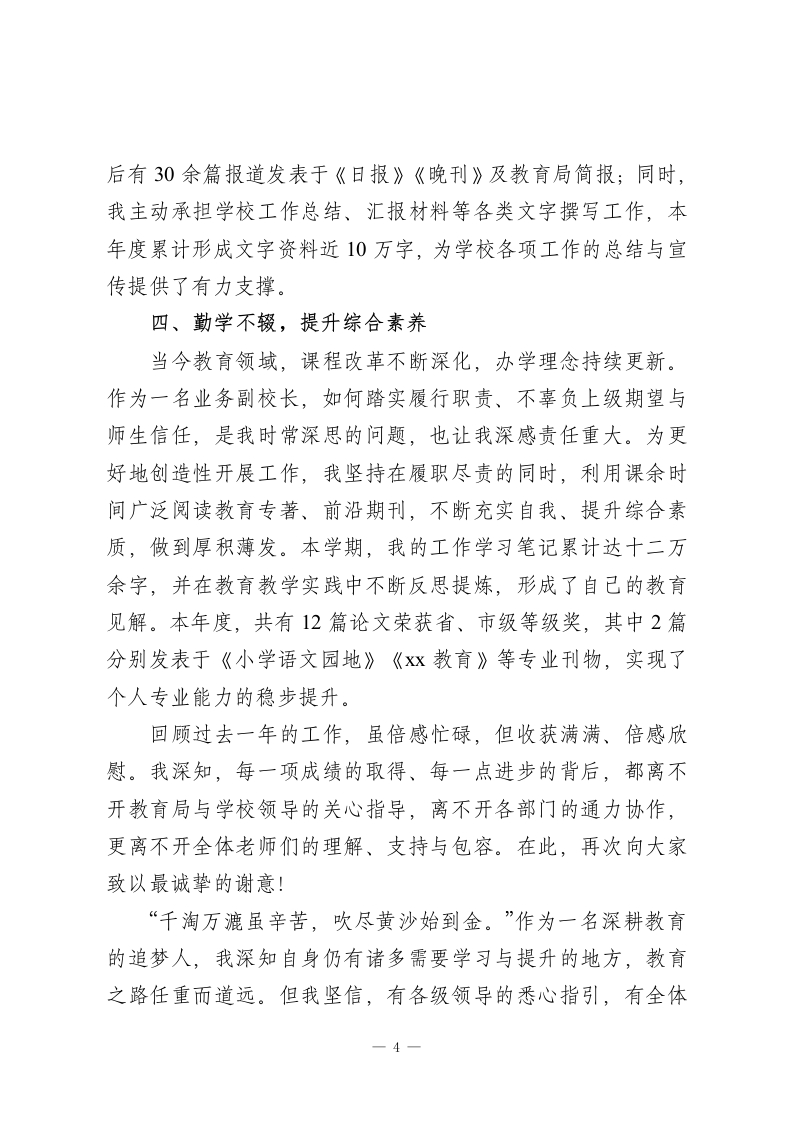 后有 30 余篇报道发表于《日报》《晚刊》及教育局简报；同时，我主动承担学校工作总结、汇报材料等各类文字撰写工作，本年度累计形成文字资料近 10 万字，为学校各项工作的总结与宣传提供了有力支撑。

四、勤学不辍，提升综合素养

当今教育领域，课程改革不断深化，办学理念持续更新。作为一名业务副校长，如何踏实履行职责、不辜负上级期望与师生信任，是我时常深思的问题，也让我深感责任重大。为更好地创造性开展工作，我坚持在履职尽责的同时，利用课余时间广泛阅读教育专著、前沿期刊，不断充实自我、提升综合素质，做到厚积薄发。本学期，我的工作学习笔记累计达十二万余字，并在教育教学实践中不断反思提炼，形成了自己的教育见解。本年度，共有 12 篇论文荣获省、市级等级奖，其中 2 篇分别发表于《小学语文园地》《xx 教育》等专业刊物，实现了个人专业能力的稳步提升。

回顾过去一年的工作，虽倍感忙碌，但收获满满、倍感欣慰。我深知，每一项成绩的取得、每一点进步的背后，都离不开教育局与学校领导的关心指导，离不开各部门的通力协作，更离不开全体老师们的理解、支持与包容。在此，再次向大家致以最诚挚的谢意!

“千淘万漉虽辛苦，吹尽黄沙始到金。”作为一名深耕教育的追梦人，我深知自身仍有诸多需要学习与提升的地方，教育之路任重而道远。但我坚信，有各级领导的悉心指引，有全体

— 4 —